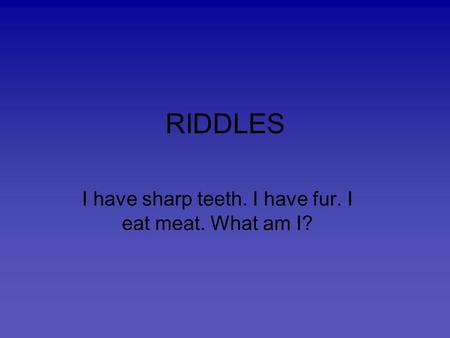 RIDDLES

I have sharp teeth. I have fur. I eat meat. What am I?